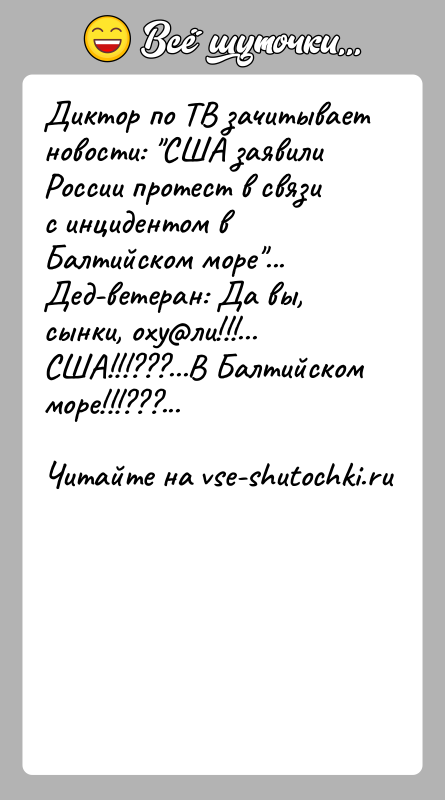 Всё шуточки...

Диктор по ТВ зачитывает новости: "США заявили России протест в связи с инцидентом в Балтийском море"...
Дед-ветеран: Да вы, сынки, оху@ли!!!... США!!!???...В Балтийском море!!!???...

Читайте на vse-shutochki.ru